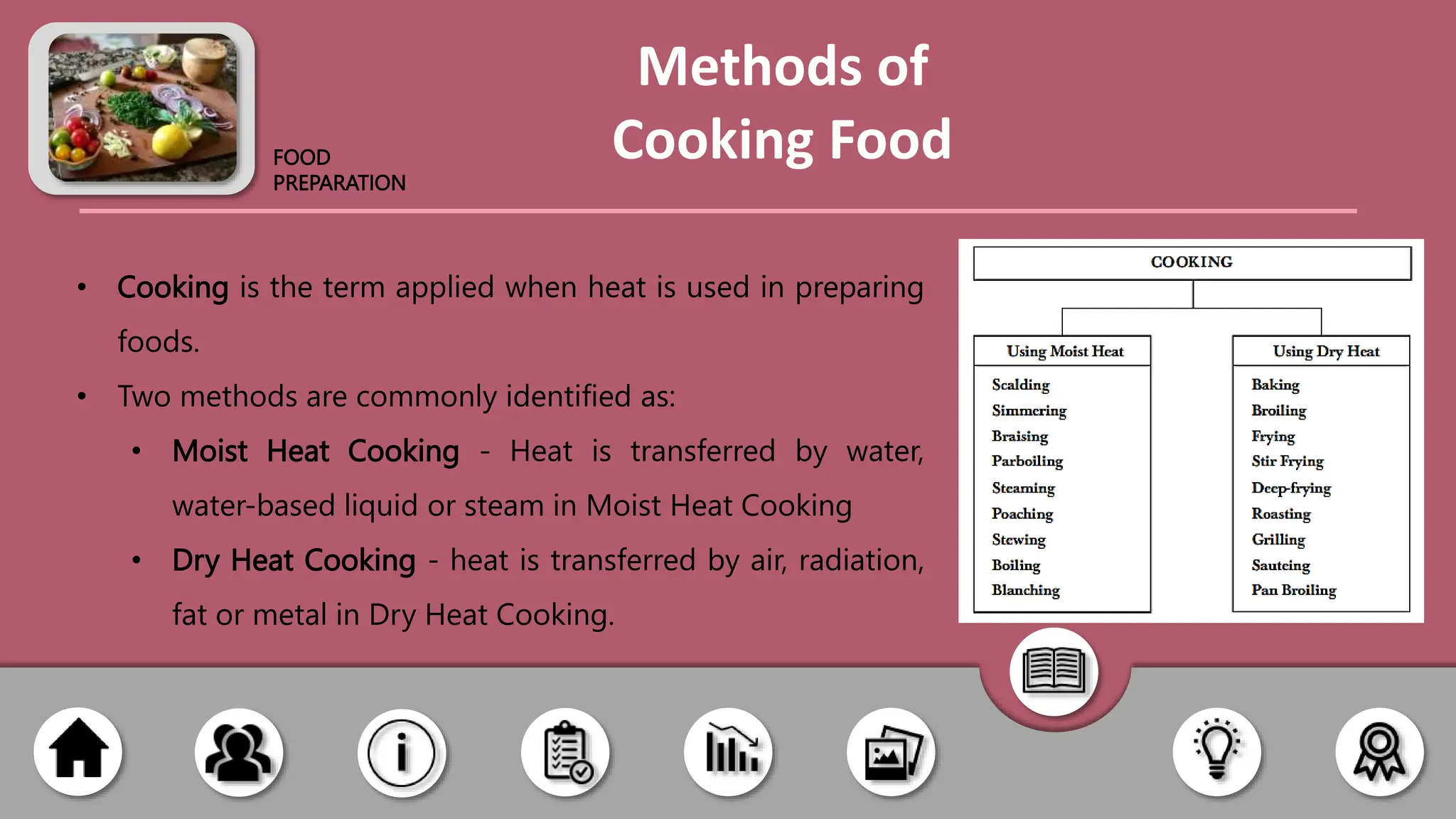 FOOD PREPARATION

Methods of Cooking Food

• Cooking is the term applied when heat is used in preparing foods.
• Two methods are commonly identified as:
  • Moist Heat Cooking - Heat is transferred by water, water-based liquid or steam in Moist Heat Cooking
  • Dry Heat Cooking - heat is transferred by air, radiation, fat or metal in Dry Heat Cooking.

COOKING

Using Moist Heat
Scalding
Simmering
Braising
Parboiling
Steaming
Poaching
Stewing
Boiling
Blanching

Using Dry Heat
Baking
Broiling
Frying
Stir Frying
Deep-frying
Roasting
Grilling
Sauteing
Pan Broiling